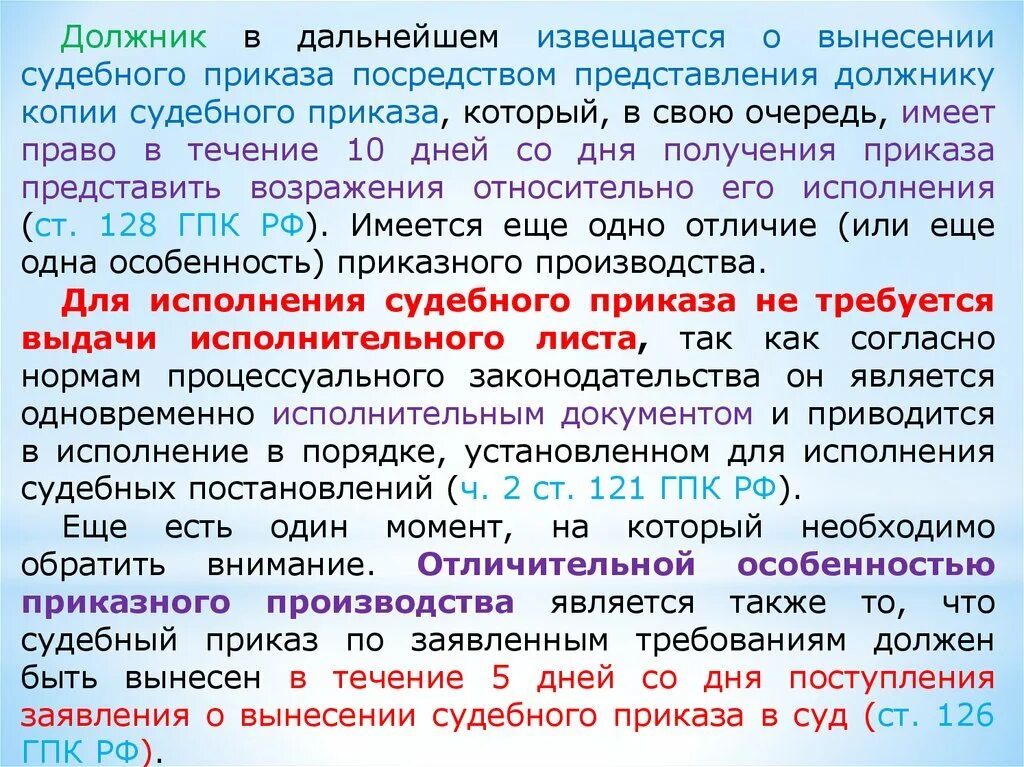 Должник в дальнейшем извещается о вынесении судебного приказа посредством представления должнику копии судебного приказа, который, в свою очередь, имеет право в течение 10 дней со дня получения приказа представить возражения относительно его исполнения (ст. 128 ГПК РФ). Имеется еще одно отличие (или еще одна особенность) приказного производства.

Для исполнения судебного приказа не требуется выдачи исполнительного листа, так как согласно нормам процессуального законодательства он является одновременно исполнительным документом и приводится в исполнение в порядке, установленном для исполнения судебных постановлений (ч. 2 ст. 121 ГПК РФ).

Еще есть один момент, на который необходимо обратить внимание. Отличительной особенностью приказного производства является также то, что судебный приказ по заявленным требованиям должен быть вынесен в течение 5 дней со дня поступления заявления о вынесении судебного приказа в суд (ст. 126 ГПК РФ).